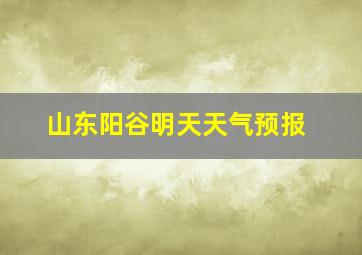 山东阳谷明天天气预报